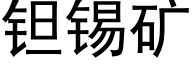 钽锡矿